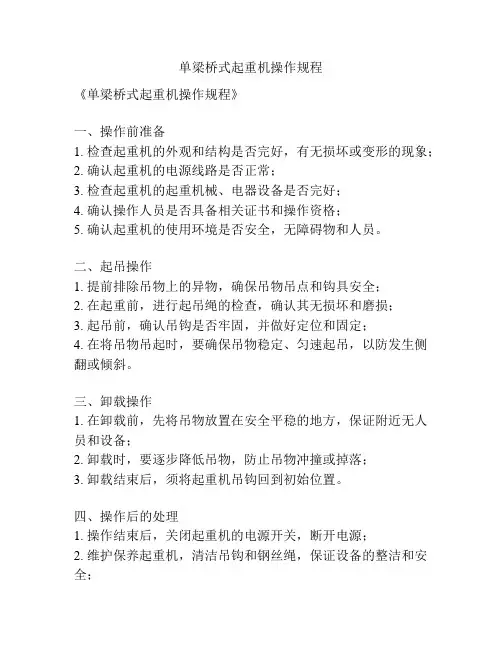 单梁桥式起重机操作规程

《单梁桥式起重机操作规程》

一、操作前准备
1. 检查起重机的外观和结构是否完好，有无损坏或变形的现象；
2. 确认起重机的电源线路是否正常；
3. 检查起重机的起重机械、电器设备是否完好；
4. 确认操作人员是否具备相关证书和操作资格；
5. 确认起重机的使用环境是否安全，无障碍物和人员。

二、起吊操作
1. 提前排除吊物上的异物，确保吊物吊点和钩具安全；
2. 在起重前，进行起吊绳的检查，确认其无损坏和磨损；
3. 起吊前，确认吊钩是否牢固，并做好定位和固定；
4. 在将吊物吊起时，要确保吊物稳定、匀速起吊，以防发生侧翻或倾斜。

三、卸载操作
1. 在卸载前，先将吊物放置在安全平稳的地方，保证附近无人员和设备；
2. 卸载时，要逐步降低吊物，防止吊物冲撞或掉落；
3. 卸载结束后，须将起重机吊钩回到初始位置。

四、操作后的处理
1. 操作结束后，关闭起重机的电源开关，断开电源；
2. 维护保养起重机，清洁吊钩和钢丝绳，保证设备的整洁和安全；